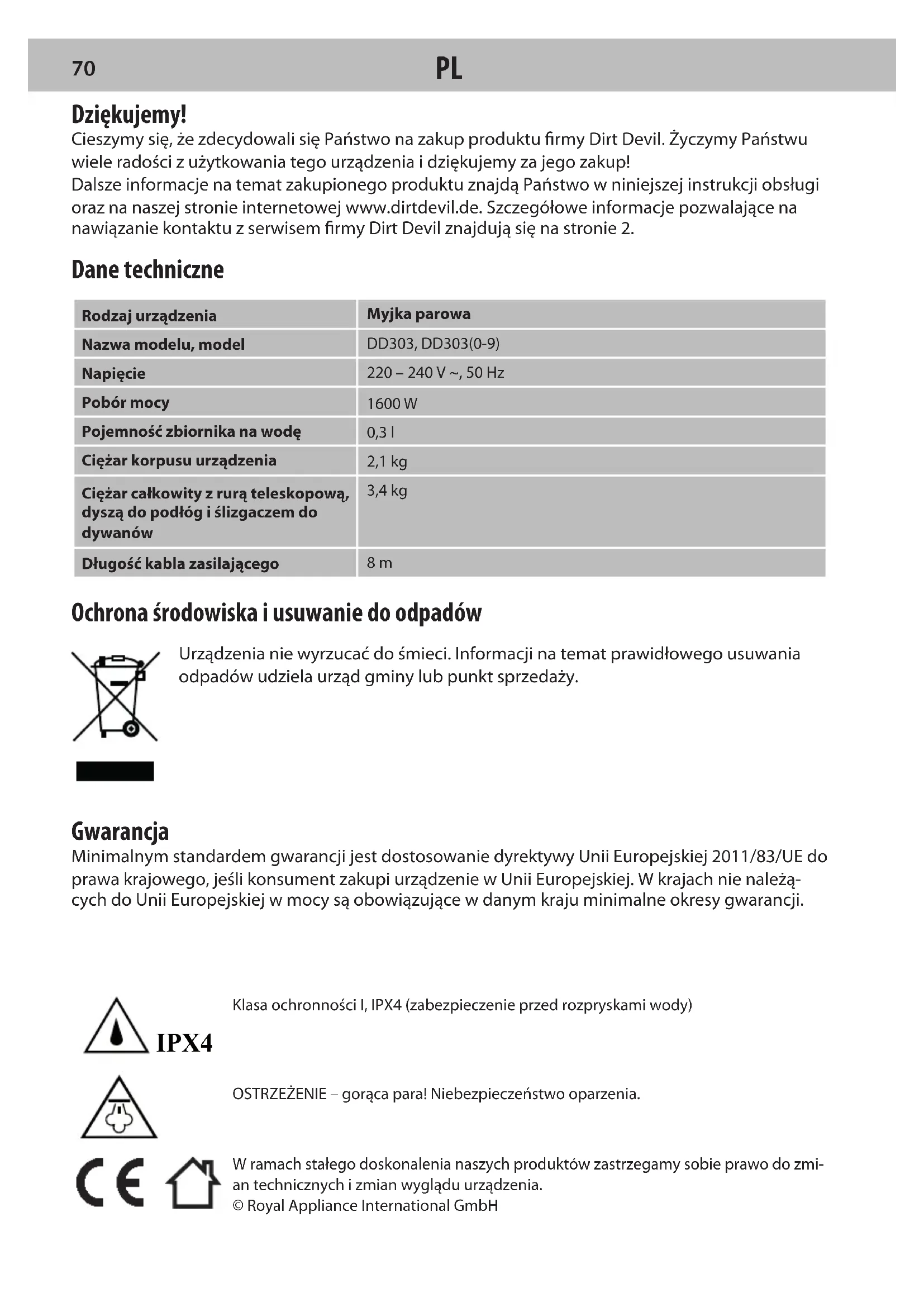 70 PL

Dziękujemy!
Cieszymy się, że zdecydowali się Państwo na zakup produktu firmy Dirt Devil. Życzymy Państwu wiele radości z użytkowania tego urządzenia i dziękujemy za jego zakup!
Dalsze informacje na temat zakupionego produktu znajdą Państwo w niniejszej instrukcji obsługi oraz na naszej stronie internetowej www.dirtdevil.de. Szczegółowe informacje pozwalające na nawiązanie kontaktu z serwisem firmy Dirt Devil znajdują się na stronie 2.

Dane techniczne

| Rodzaj urządzenia | Myjka parowa |
|---|---|
| Nazwa modelu, model | DD303, DD303(0-9) |
| Napięcie | 220 – 240 V ~, 50 Hz |
| Pobór mocy | 1600 W |
| Pojemność zbiornika na wodę | 0,3 l |
| Ciężar korpusu urządzenia | 2,1 kg |
| Ciężar całkowity z rurą teleskopową, dyszą do podłóg i ślizgaczem do dywanów | 3,4 kg |
| Długość kabla zasilającego | 8 m |

Ochrona środowiska i usuwanie do odpadów

Urządzenia nie wyrzucać do śmieci. Informacji na temat prawidłowego usuwania odpadów udziela urząd gminy lub punkt sprzedaży.

Gwarancja
Minimalnym standardem gwarancji jest dostosowanie dyrektywy Unii Europejskiej 2011/83/UE do prawa krajowego, jeśli konsument zakupi urządzenie w Unii Europejskiej. W krajach nie należących do Unii Europejskiej w mocy są obowiązujące w danym kraju minimalne okresy gwarancji.

IPX4
Klasa ochronności I, IPX4 (zabezpieczenie przed rozpryskami wody)

OSTRZEŻENIE – gorąca para! Niebezpieczeństwo oparzenia.

CE
W ramach stałego doskonalenia naszych produktów zastrzegamy sobie prawo do zmian technicznych i zmian wyglądu urządzenia.
© Royal Appliance International GmbH